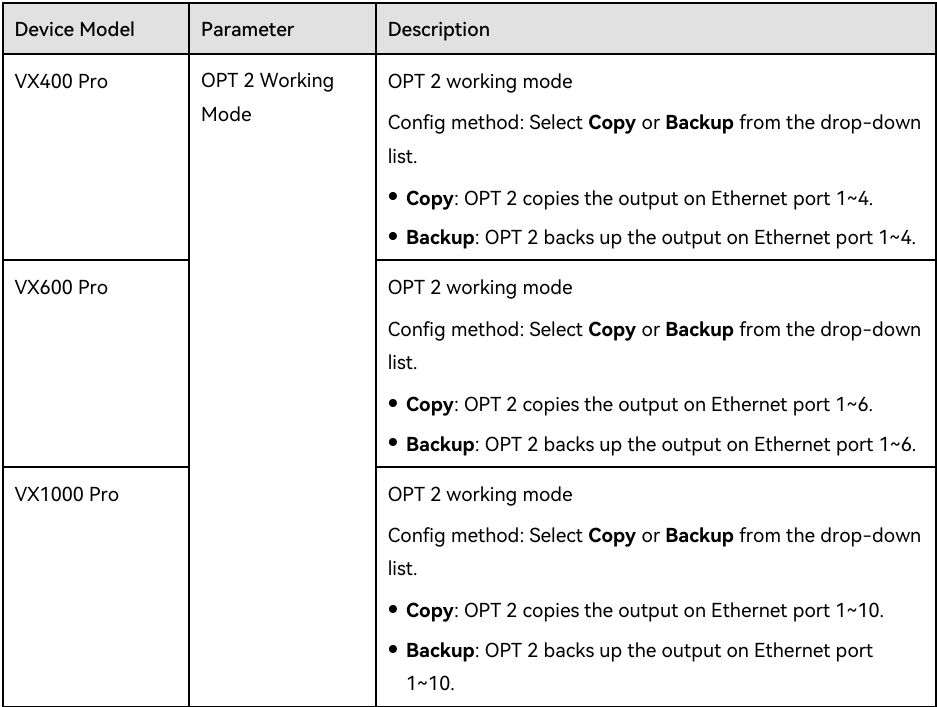 | Device Model | Parameter | Description |
|---|---|---|
| VX400 Pro | OPT 2 Working Mode | OPT 2 working mode Config method: Select Copy or Backup from the drop-down list. • Copy: OPT 2 copies the output on Ethernet port 1~4. • Backup: OPT 2 backs up the output on Ethernet port 1~4. |
| VX600 Pro | | OPT 2 working mode Config method: Select Copy or Backup from the drop-down list. • Copy: OPT 2 copies the output on Ethernet port 1~6. • Backup: OPT 2 backs up the output on Ethernet port 1~6. |
| VX1000 Pro | | OPT 2 working mode Config method: Select Copy or Backup from the drop-down list. • Copy: OPT 2 copies the output on Ethernet port 1~10. • Backup: OPT 2 backs up the output on Ethernet port 1~10. |